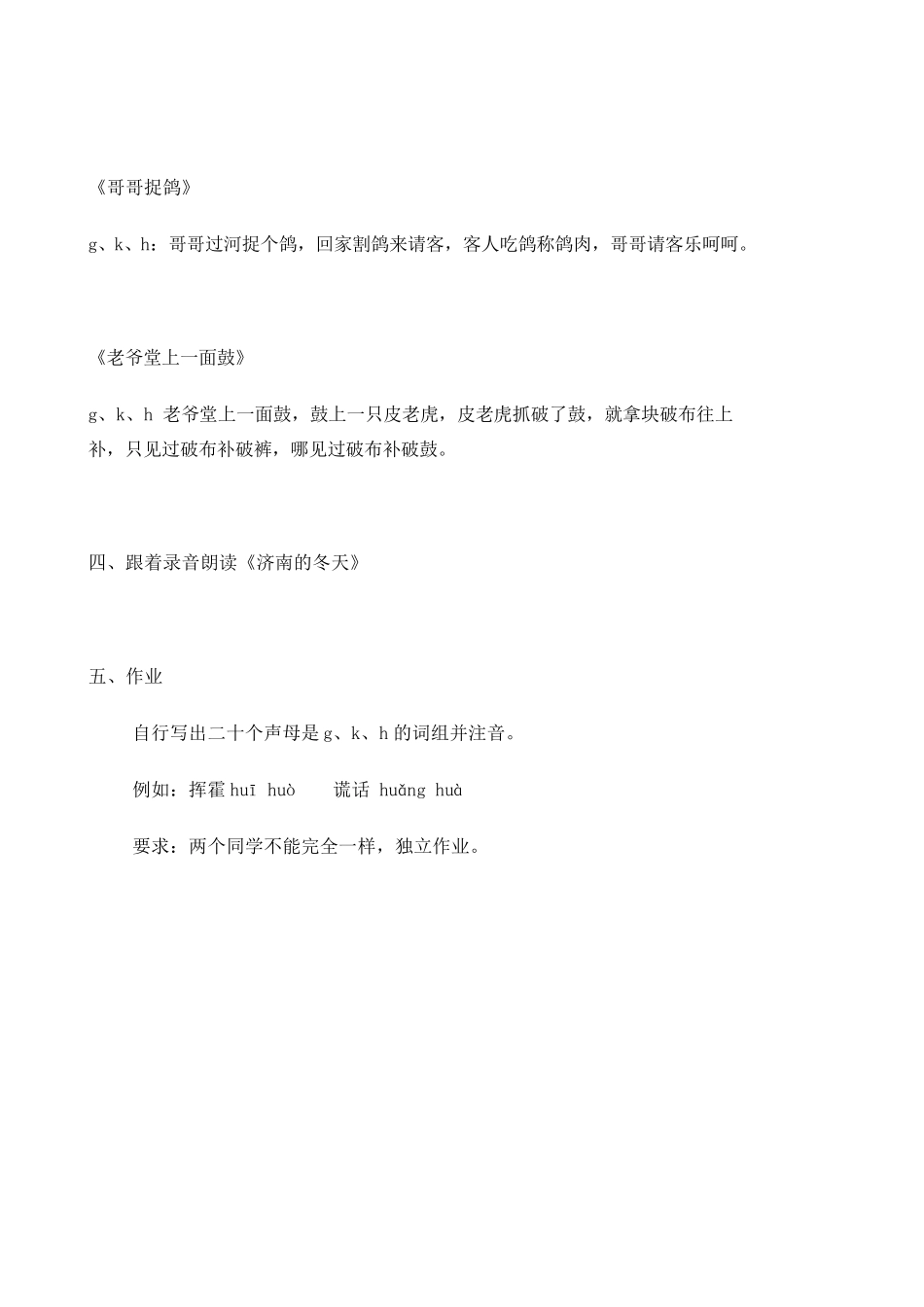 《哥哥捉鸽》

g、k、h：哥哥过河捉个鸽，回家割鸽来请客，客人吃鸽称鸽肉，哥哥请客乐呵呵。

《老爷堂上一面鼓》

g、k、h 老爷堂上一面鼓，鼓上一只皮老虎，皮老虎抓破了鼓，就拿块破布往上补，只见过破布补破裤，哪见过破布补破鼓。

四、跟着录音朗读《济南的冬天》

五、作业

自行写出二十个声母是 g、k、h 的词组并注音。

例如：挥霍 huī huò　　谎话 huǎng huà

要求：两个同学不能完全一样，独立作业。